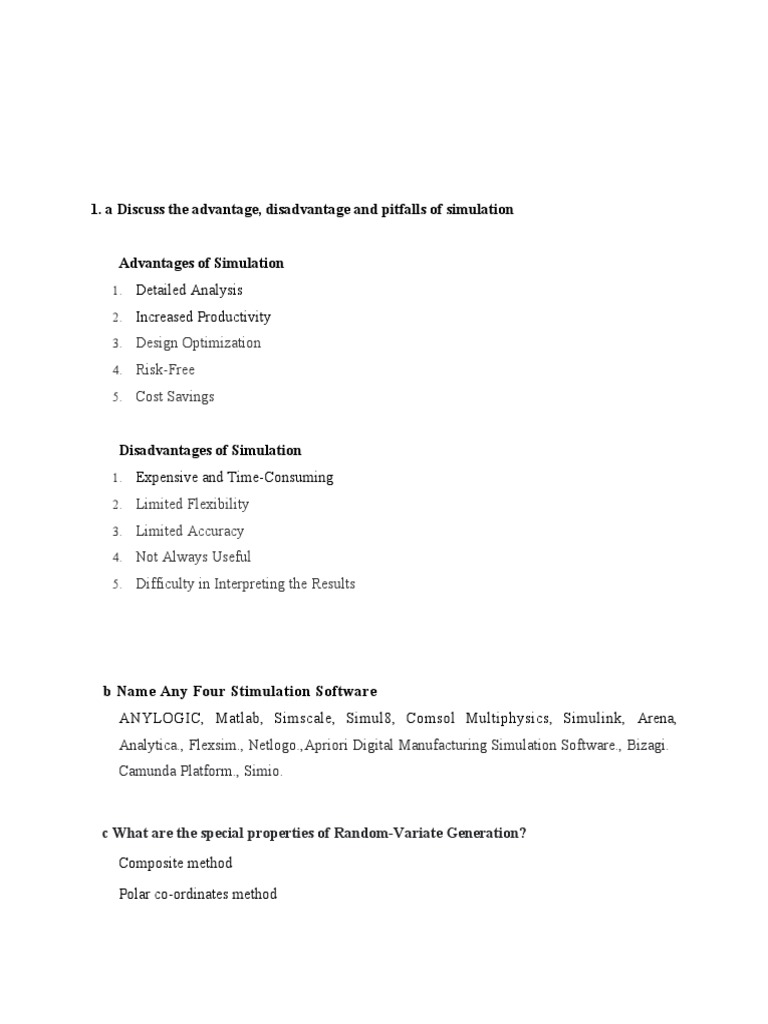 1. a Discuss the advantage, disadvantage and pitfalls of simulation

Advantages of Simulation

1. Detailed Analysis
2. Increased Productivity
3. Design Optimization
4. Risk-Free
5. Cost Savings

Disadvantages of Simulation

1. Expensive and Time-Consuming
2. Limited Flexibility
3. Limited Accuracy
4. Not Always Useful
5. Difficulty in Interpreting the Results

b Name Any Four Stimulation Software

ANYLOGIC, Matlab, Simscale, Simul8, Comsol Multiphysics, Simulink, Arena, Analytica., Flexsim., Netlogo.,Apriori Digital Manufacturing Simulation Software., Bizagi. Camunda Platform., Simio.

c What are the special properties of Random-Variate Generation?

Composite method

Polar co-ordinates method